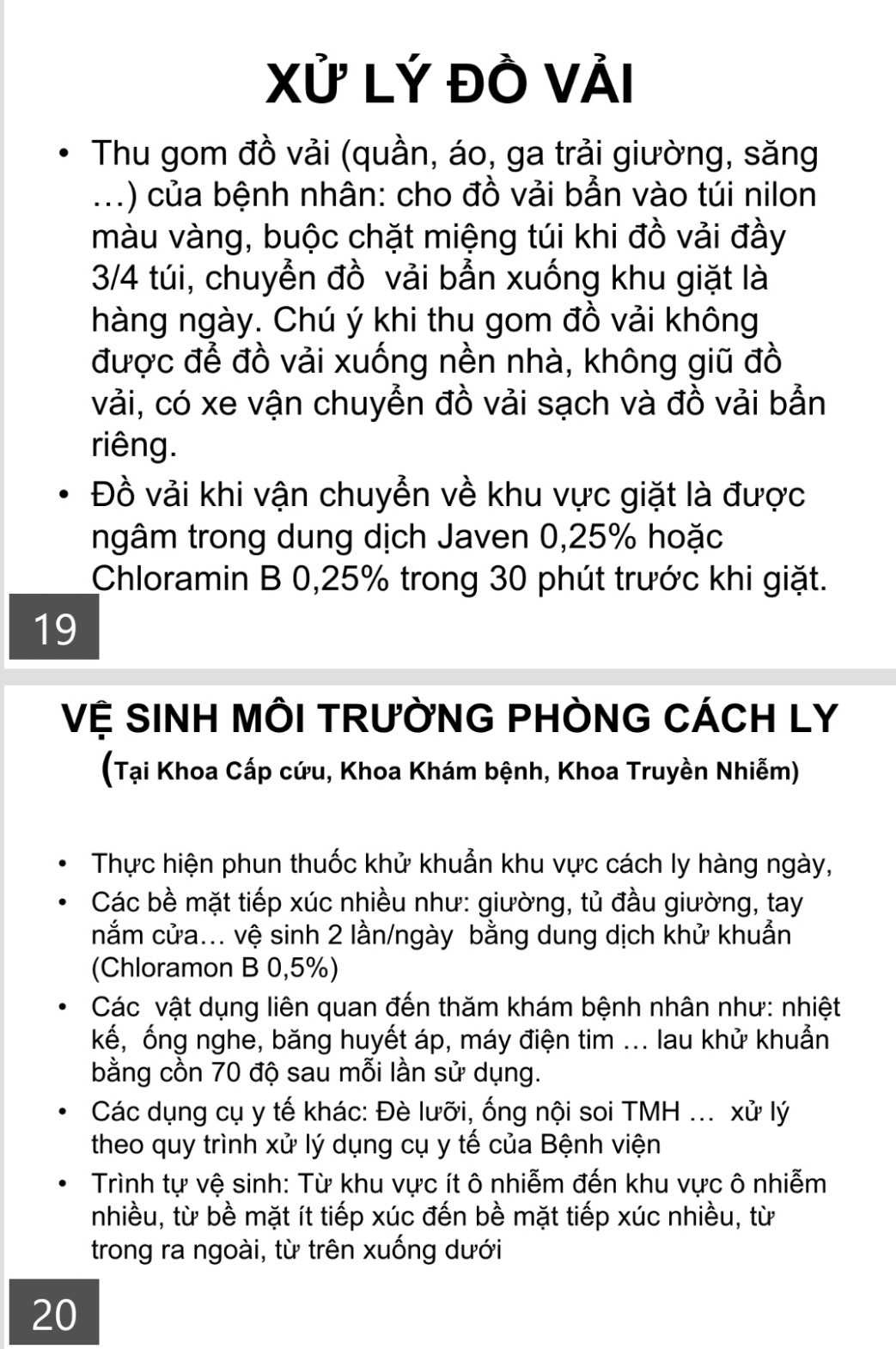 XỬ LÝ ĐỒ VẢI

• Thu gom đồ vải (quần, áo, ga trải giường, săng …) của bệnh nhân: cho đồ vải bẩn vào túi nilon màu vàng, buộc chặt miệng túi khi đồ vải đầy 3/4 túi, chuyển đồ  vải bẩn xuống khu giặt là hàng ngày. Chú ý khi thu gom đồ vải không được để đồ vải xuống nền nhà, không giũ đồ vải, có xe vận chuyển đồ vải sạch và đồ vải bẩn riêng.

• Đồ vải khi vận chuyển về khu vực giặt là được ngâm trong dung dịch Javen 0,25% hoặc Chloramin B 0,25% trong 30 phút trước khi giặt.

19

VỆ SINH MÔI TRƯỜNG PHÒNG CÁCH LY

(Tại Khoa Cấp cứu, Khoa Khám bệnh, Khoa Truyền Nhiễm)

• Thực hiện phun thuốc khử khuẩn khu vực cách ly hàng ngày,

• Các bề mặt tiếp xúc nhiều như: giường, tủ đầu giường, tay nắm cửa… vệ sinh 2 lần/ngày  bằng dung dịch khử khuẩn (Chloramon B 0,5%)

• Các  vật dụng liên quan đến thăm khám bệnh nhân như: nhiệt kế,  ống nghe, băng huyết áp, máy điện tim … lau khử khuẩn bằng cồn 70 độ sau mỗi lần sử dụng.

• Các dụng cụ y tế khác: Đè lưỡi, ống nội soi TMH …  xử lý theo quy trình xử lý dụng cụ y tế của Bệnh viện

• Trình tự vệ sinh: Từ khu vực ít ô nhiễm đến khu vực ô nhiễm nhiều, từ bề mặt ít tiếp xúc đến bề mặt tiếp xúc nhiều, từ trong ra ngoài, từ trên xuống dưới

20